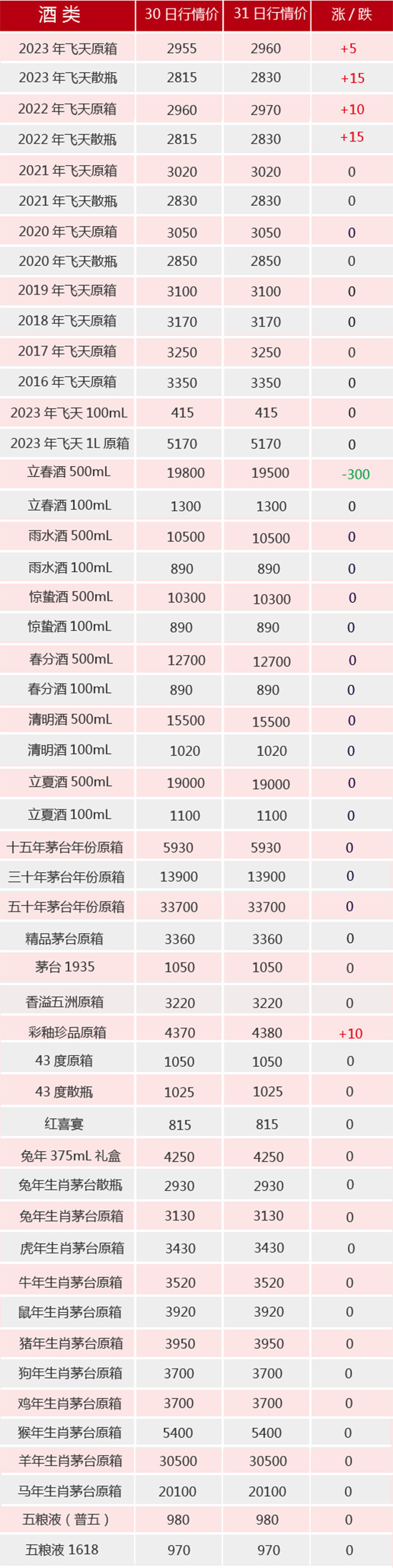 | 酒类 | 30日行情价 | 31日行情价 | 涨/跌 |
|---|---|---|---|
| 2023年飞天原箱 | 2955 | 2960 | +5 |
| 2023年飞天散瓶 | 2815 | 2830 | +15 |
| 2022年飞天原箱 | 2960 | 2970 | +10 |
| 2022年飞天散瓶 | 2815 | 2830 | +15 |
| 2021年飞天原箱 | 3020 | 3020 | 0 |
| 2021年飞天散瓶 | 2830 | 2830 | 0 |
| 2020年飞天原箱 | 3050 | 3050 | 0 |
| 2020年飞天散瓶 | 2850 | 2850 | 0 |
| 2019年飞天原箱 | 3100 | 3100 | 0 |
| 2018年飞天原箱 | 3170 | 3170 | 0 |
| 2017年飞天原箱 | 3250 | 3250 | 0 |
| 2016年飞天原箱 | 3350 | 3350 | 0 |
| 2023年飞天100mL | 415 | 415 | 0 |
| 2023年飞天1L原箱 | 5170 | 5170 | 0 |
| 立春酒500mL | 19800 | 19500 | -300 |
| 立春酒100mL | 1300 | 1300 | 0 |
| 雨水酒500mL | 10500 | 10500 | 0 |
| 雨水酒100mL | 890 | 890 | 0 |
| 惊蛰酒500mL | 10300 | 10300 | 0 |
| 惊蛰酒100mL | 890 | 890 | 0 |
| 春分酒500mL | 12700 | 12700 | 0 |
| 春分酒100mL | 890 | 890 | 0 |
| 清明酒500mL | 15500 | 15500 | 0 |
| 清明酒100mL | 1020 | 1020 | 0 |
| 立夏酒500mL | 19000 | 19000 | 0 |
| 立夏酒100mL | 1100 | 1100 | 0 |
| 十五年茅台年份原箱 | 5930 | 5930 | 0 |
| 三十年茅台年份原箱 | 13900 | 13900 | 0 |
| 五十年茅台年份原箱 | 33700 | 33700 | 0 |
| 精品茅台原箱 | 3360 | 3360 | 0 |
| 茅台1935 | 1050 | 1050 | 0 |
| 香溢五洲原箱 | 3220 | 3220 | 0 |
| 彩釉珍品原箱 | 4370 | 4380 | +10 |
| 43度原箱 | 1050 | 1050 | 0 |
| 43度散瓶 | 1025 | 1025 | 0 |
| 红喜宴 | 815 | 815 | 0 |
| 兔年375mL礼盒 | 4250 | 4250 | 0 |
| 兔年生肖茅台散瓶 | 2930 | 2930 | 0 |
| 兔年生肖茅台原箱 | 3130 | 3130 | 0 |
| 虎年生肖茅台原箱 | 3430 | 3430 | 0 |
| 牛年生肖茅台原箱 | 3520 | 3520 | 0 |
| 鼠年生肖茅台原箱 | 3920 | 3920 | 0 |
| 猪年生肖茅台原箱 | 3950 | 3950 | 0 |
| 狗年生肖茅台原箱 | 3700 | 3700 | 0 |
| 鸡年生肖茅台原箱 | 3700 | 3700 | 0 |
| 猴年生肖茅台原箱 | 5400 | 5400 | 0 |
| 羊年生肖茅台原箱 | 30500 | 30500 | 0 |
| 马年生肖茅台原箱 | 20100 | 20100 | 0 |
| 五粮液（普五） | 980 | 980 | 0 |
| 五粮液1618 | 970 | 970 | 0 |